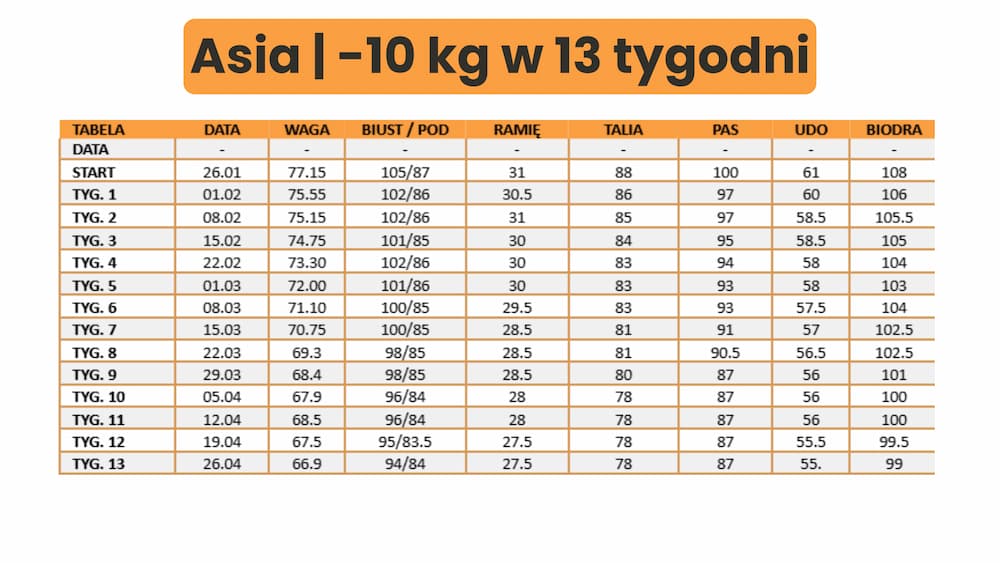 Asia | -10 kg w 13 tygodni

| TABELA | DATA | WAGA | BIUST / POD | RAMIĘ | TALIA | PAS | UDO | BIODRA |
|---|---|---|---|---|---|---|---|---|
| DATA | - | - | - | - | - | - | - | - |
| START | 26.01 | 77.15 | 105/87 | 31 | 88 | 100 | 61 | 108 |
| TYG. 1 | 01.02 | 75.55 | 102/86 | 30.5 | 86 | 97 | 60 | 106 |
| TYG. 2 | 08.02 | 75.15 | 102/86 | 31 | 85 | 97 | 58.5 | 105.5 |
| TYG. 3 | 15.02 | 74.75 | 101/85 | 30 | 84 | 95 | 58.5 | 105 |
| TYG. 4 | 22.02 | 73.30 | 102/86 | 30 | 83 | 94 | 58 | 104 |
| TYG. 5 | 01.03 | 72.00 | 101/86 | 30 | 83 | 93 | 58 | 103 |
| TYG. 6 | 08.03 | 71.10 | 100/85 | 29.5 | 83 | 93 | 57.5 | 104 |
| TYG. 7 | 15.03 | 70.75 | 100/85 | 28.5 | 81 | 91 | 57 | 102.5 |
| TYG. 8 | 22.03 | 69.3 | 98/85 | 28.5 | 81 | 90.5 | 56.5 | 102.5 |
| TYG. 9 | 29.03 | 68.4 | 98/85 | 28.5 | 80 | 87 | 56 | 101 |
| TYG. 10 | 05.04 | 67.9 | 96/84 | 28 | 78 | 87 | 56 | 100 |
| TYG. 11 | 12.04 | 68.5 | 96/84 | 28 | 78 | 87 | 56 | 100 |
| TYG. 12 | 19.04 | 67.5 | 95/83.5 | 27.5 | 78 | 87 | 55.5 | 99.5 |
| TYG. 13 | 26.04 | 66.9 | 94/84 | 27.5 | 78 | 87 | 55. | 99 |